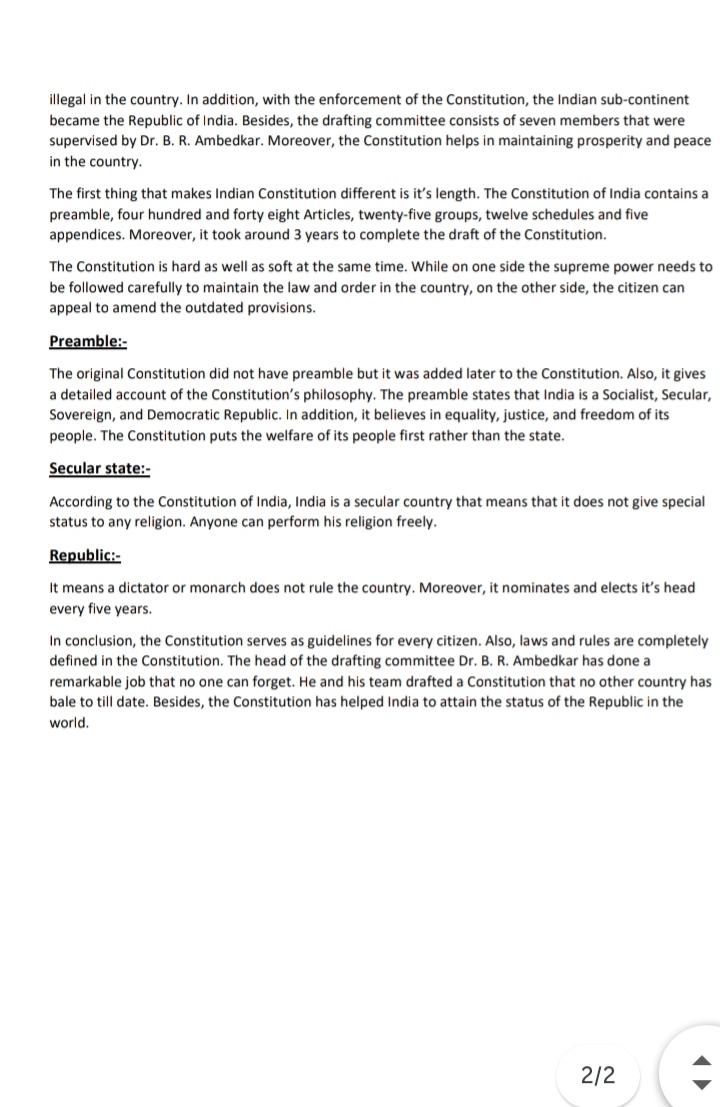 illegal in the country. In addition, with the enforcement of the Constitution, the Indian sub-continent became the Republic of India. Besides, the drafting committee consists of seven members that were supervised by Dr. B. R. Ambedkar. Moreover, the Constitution helps in maintaining prosperity and peace in the country.

The first thing that makes Indian Constitution different is it's length. The Constitution of India contains a preamble, four hundred and forty eight Articles, twenty-five groups, twelve schedules and five appendices. Moreover, it took around 3 years to complete the draft of the Constitution.

The Constitution is hard as well as soft at the same time. While on one side the supreme power needs to be followed carefully to maintain the law and order in the country, on the other side, the citizen can appeal to amend the outdated provisions.

Preamble:-

The original Constitution did not have preamble but it was added later to the Constitution. Also, it gives a detailed account of the Constitution's philosophy. The preamble states that India is a Socialist, Secular, Sovereign, and Democratic Republic. In addition, it believes in equality, justice, and freedom of its people. The Constitution puts the welfare of its people first rather than the state.

Secular state:-

According to the Constitution of India, India is a secular country that means that it does not give special status to any religion. Anyone can perform his religion freely.

Republic:-

It means a dictator or monarch does not rule the country. Moreover, it nominates and elects it's head every five years.

In conclusion, the Constitution serves as guidelines for every citizen. Also, laws and rules are completely defined in the Constitution. The head of the drafting committee Dr. B. R. Ambedkar has done a remarkable job that no one can forget. He and his team drafted a Constitution that no other country has bale to till date. Besides, the Constitution has helped India to attain the status of the Republic in the world.

2/2